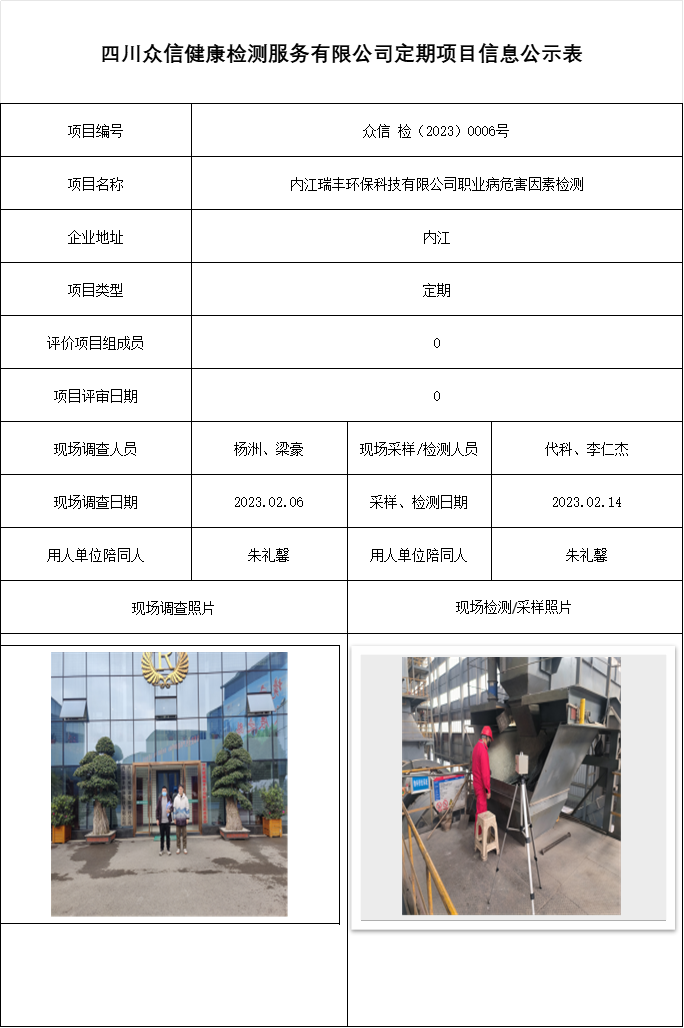 四川众信健康检测服务有限公司定期项目信息公示表

| 项目编号 | 众信 检（2023）0006号 | | |
|---|---|---|---|
| 项目名称 | 内江瑞丰环保科技有限公司职业病危害因素检测 | | |
| 企业地址 | 内江 | | |
| 项目类型 | 定期 | | |
| 评价项目组成员 | 0 | | |
| 项目评审日期 | 0 | | |
| 现场调查人员 | 杨洲、梁豪 | 现场采样/检测人员 | 代科、李仁杰 |
| 现场调查日期 | 2023.02.06 | 采样、检测日期 | 2023.02.14 |
| 用人单位陪同人 | 朱礼馨 | 用人单位陪同人 | 朱礼馨 |
| 现场调查照片 | | 现场检测/采样照片 | |